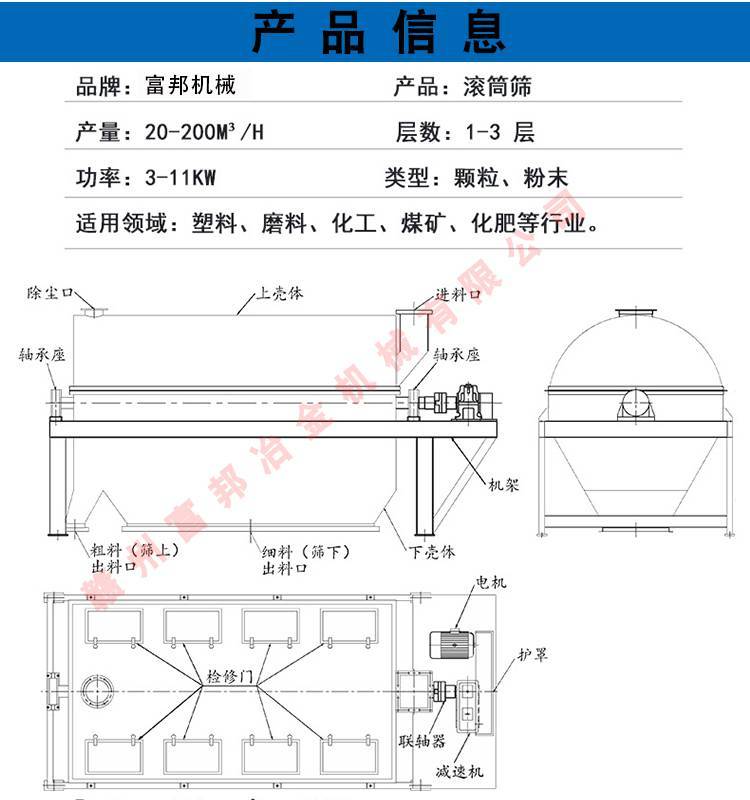 产品信息

品牌：富邦机械　　产品：滚筒筛

产量：20-200M³/H　　层数：1-3 层

功率：3-11KW　　类型：颗粒、粉末

适用领域：塑料、磨料、化工、煤矿、化肥等行业。

赣州富邦冶金机械有限公司

除尘口
上壳体
进料口
轴承座
轴承座
机架
粗料（筛上）出料口
细料（筛下）出料口
下壳体

电机
护罩
检修门
联轴器
减速机